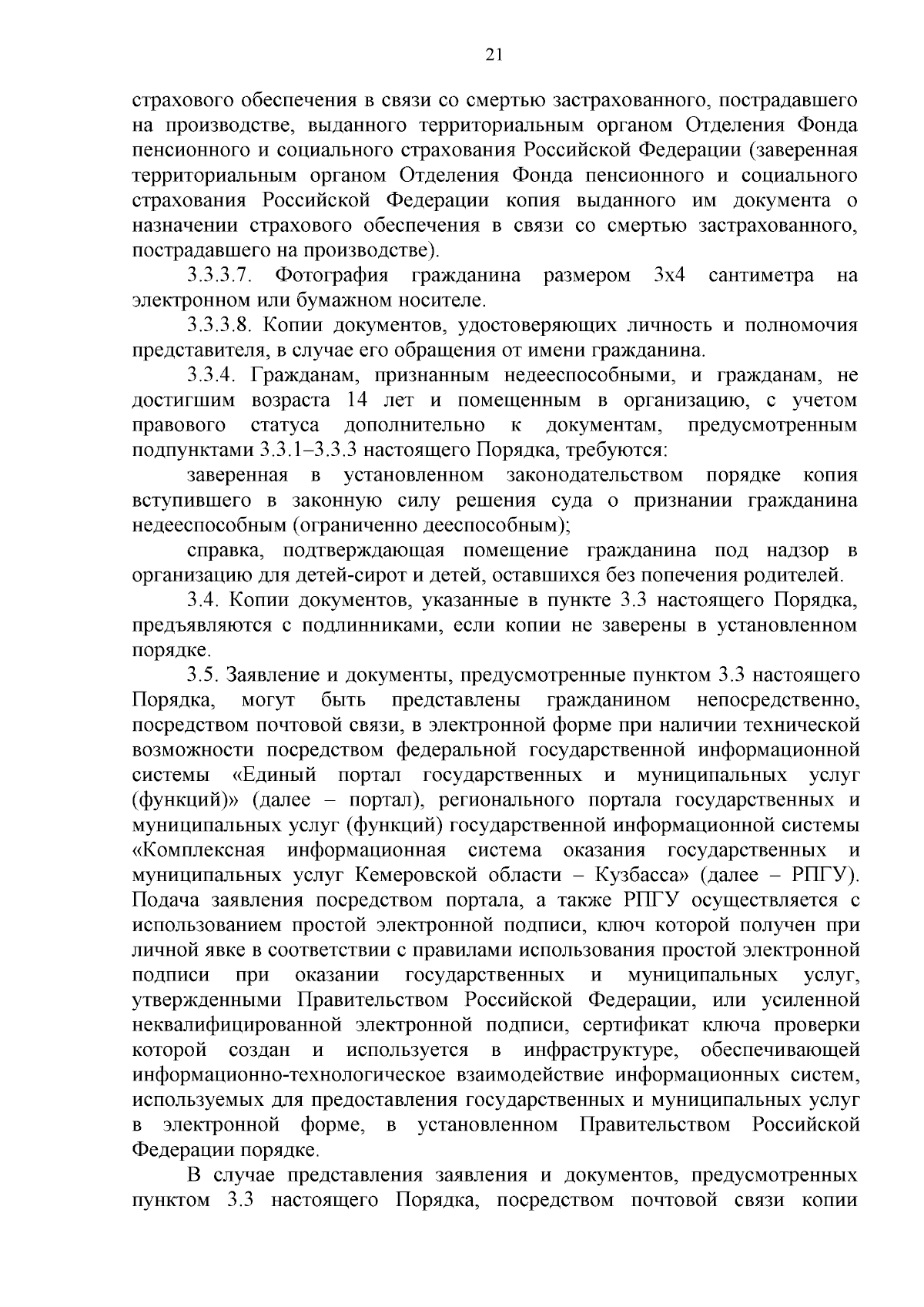 21

страхового обеспечения в связи со смертью застрахованного, пострадавшего на производстве, выданного территориальным органом Отделения Фонда пенсионного и социального страхования Российской Федерации (заверенная территориальным органом Отделения Фонда пенсионного и социального страхования Российской Федерации копия выданного им документа о назначении страхового обеспечения в связи со смертью застрахованного, пострадавшего на производстве).

3.3.3.7. Фотография гражданина размером 3х4 сантиметра на электронном или бумажном носителе.

3.3.3.8. Копии документов, удостоверяющих личность и полномочия представителя, в случае его обращения от имени гражданина.

3.3.4. Гражданам, признанным недееспособными, и гражданам, не достигшим возраста 14 лет и помещенным в организацию, с учетом правового статуса дополнительно к документам, предусмотренным подпунктами 3.3.1–3.3.3 настоящего Порядка, требуются:

заверенная в установленном законодательством порядке копия вступившего в законную силу решения суда о признании гражданина недееспособным (ограниченно дееспособным);

справка, подтверждающая помещение гражданина под надзор в организацию для детей-сирот и детей, оставшихся без попечения родителей.

3.4. Копии документов, указанные в пункте 3.3 настоящего Порядка, предъявляются с подлинниками, если копии не заверены в установленном порядке.

3.5. Заявление и документы, предусмотренные пунктом 3.3 настоящего Порядка, могут быть представлены гражданином непосредственно, посредством почтовой связи, в электронной форме при наличии технической возможности посредством федеральной государственной информационной системы «Единый портал государственных и муниципальных услуг (функций)» (далее – портал), регионального портала государственных и муниципальных услуг (функций) государственной информационной системы «Комплексная информационная система оказания государственных и муниципальных услуг Кемеровской области – Кузбасса» (далее – РПГУ). Подача заявления посредством портала, а также РПГУ осуществляется с использованием простой электронной подписи, ключ которой получен при личной явке в соответствии с правилами использования простой электронной подписи при оказании государственных и муниципальных услуг, утвержденными Правительством Российской Федерации, или усиленной неквалифицированной электронной подписи, сертификат ключа проверки которой создан и используется в инфраструктуре, обеспечивающей информационно-технологическое взаимодействие информационных систем, используемых для предоставления государственных и муниципальных услуг в электронной форме, в установленном Правительством Российской Федерации порядке.

В случае представления заявления и документов, предусмотренных пунктом 3.3 настоящего Порядка, посредством почтовой связи копии